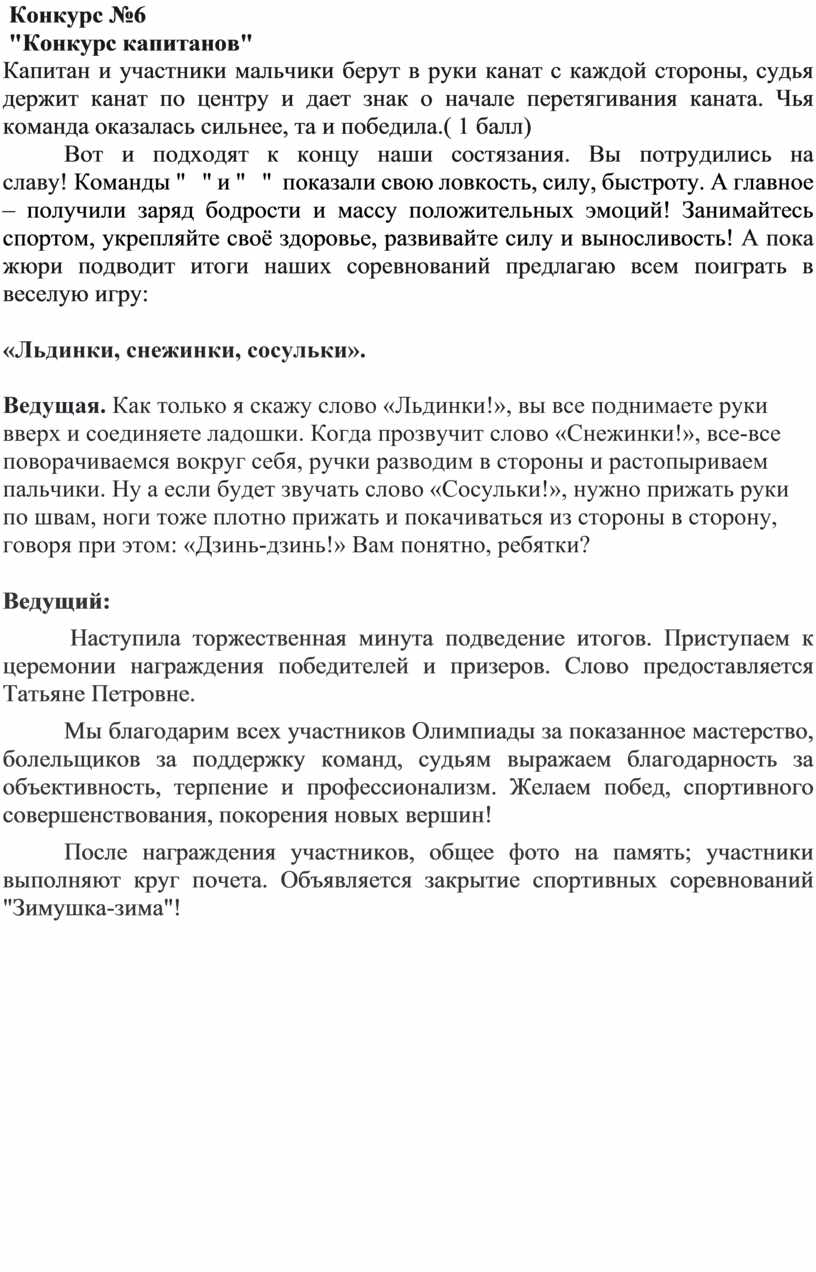 Конкурс №6
"Конкурс капитанов"
Капитан и участники мальчики берут в руки канат с каждой стороны, судья держит канат по центру и дает знак о начале перетягивания каната. Чья команда оказалась сильнее, та и победила.( 1 балл)

Вот и подходят к концу наши состязания. Вы потрудились на славу! Команды "   " и "   " показали свою ловкость, силу, быстроту. А главное – получили заряд бодрости и массу положительных эмоций! Занимайтесь спортом, укрепляйте своё здоровье, развивайте силу и выносливость! А пока жюри подводит итоги наших соревнований предлагаю всем поиграть в веселую игру:

«Льдинки, снежинки, сосульки».

Ведущая. Как только я скажу слово «Льдинки!», вы все поднимаете руки вверх и соединяете ладошки. Когда прозвучит слово «Снежинки!», все-все поворачиваемся вокруг себя, ручки разводим в стороны и растопыриваем пальчики. Ну а если будет звучать слово «Сосульки!», нужно прижать руки по швам, ноги тоже плотно прижать и покачиваться из стороны в сторону, говоря при этом: «Дзинь-дзинь!» Вам понятно, ребятки?

Ведущий:

Наступила торжественная минута подведение итогов. Приступаем к церемонии награждения победителей и призеров. Слово предоставляется Татьяне Петровне.

Мы благодарим всех участников Олимпиады за показанное мастерство, болельщиков за поддержку команд, судьям выражаем благодарность за объективность, терпение и профессионализм. Желаем побед, спортивного совершенствования, покорения новых вершин!

После награждения участников, общее фото на память; участники выполняют круг почета. Объявляется закрытие спортивных соревнований "Зимушка-зима"!